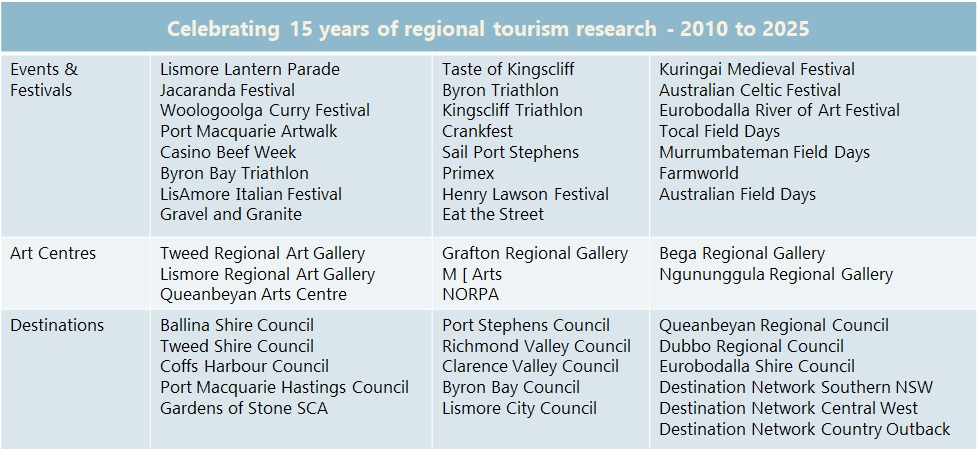 | Celebrating 15 years of regional tourism research - 2010 to 2025 | | | |
|---|---|---|---|
| Events & Festivals | Lismore Lantern Parade Jacaranda Festival Woologoolga Curry Festival Port Macquarie Artwalk Casino Beef Week Byron Bay Triathlon LisAmore Italian Festival Gravel and Granite | Taste of Kingscliff Byron Triathlon Kingscliff Triathlon Crankfest Sail Port Stephens Primex Henry Lawson Festival Eat the Street | Kuringai Medieval Festival Australian Celtic Festival Eurobodalla River of Art Festival Tocal Field Days Murrumbateman Field Days Farmworld Australian Field Days |
| Art Centres | Tweed Regional Art Gallery Lismore Regional Art Gallery Queanbeyan Arts Centre | Grafton Regional Gallery M [ Arts NORPA | Bega Regional Gallery Ngununggula Regional Gallery |
| Destinations | Ballina Shire Council Tweed Shire Council Coffs Harbour Council Port Macquarie Hastings Council Gardens of Stone SCA | Port Stephens Council Richmond Valley Council Clarence Valley Council Byron Bay Council Lismore City Council | Queanbeyan Regional Council Dubbo Regional Council Eurobodalla Shire Council Destination Network Southern NSW Destination Network Central West Destination Network Country Outback |